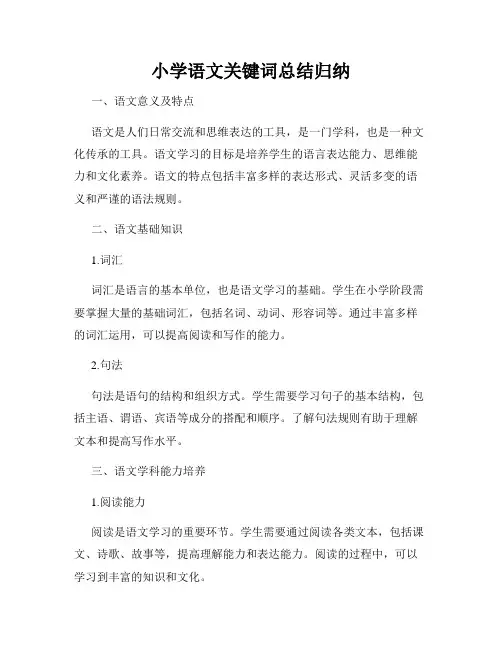 小学语文关键词总结归纳

一、语文意义及特点

语文是人们日常交流和思维表达的工具，是一门学科，也是一种文化传承的工具。语文学习的目标是培养学生的语言表达能力、思维能力和文化素养。语文的特点包括丰富多样的表达形式、灵活多变的语义和严谨的语法规则。

二、语文基础知识

1.词汇

词汇是语言的基本单位，也是语文学习的基础。学生在小学阶段需要掌握大量的基础词汇，包括名词、动词、形容词等。通过丰富多样的词汇运用，可以提高阅读和写作的能力。

2.句法

句法是语句的结构和组织方式。学生需要学习句子的基本结构，包括主语、谓语、宾语等成分的搭配和顺序。了解句法规则有助于理解文本和提高写作水平。

三、语文学科能力培养

1.阅读能力

阅读是语文学习的重要环节。学生需要通过阅读各类文本，包括课文、诗歌、故事等，提高理解能力和表达能力。阅读的过程中，可以学习到丰富的知识和文化。